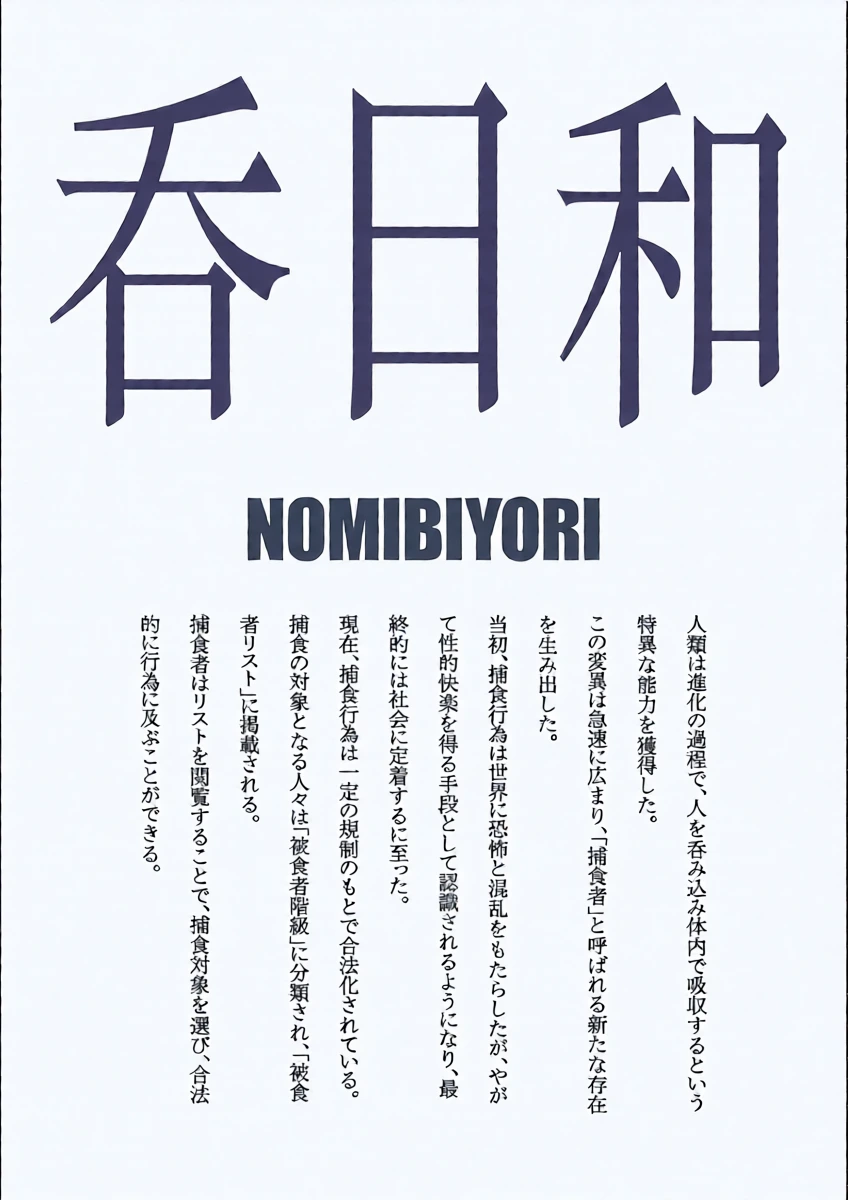 呑日和

NOMIBIYORI

人類は進化の過程で、人を呑み込み体内で吸収するという特異な能力を獲得した。

この変異は急速に広まり、「捕食者」と呼ばれる新たな存在を生み出した。

当初、捕食行為は世界に恐怖と混乱をもたらしたが、やがて性的快楽を得る手段として認識されるようになり、最終的には社会に定着するに至った。

現在、捕食行為は一定の規制のもとで合法化されている。

捕食の対象となる人々は「被食者階級」に分類され、「被食者リスト」に掲載される。

捕食者はリストを閲覧することで、捕食対象を選び、合法的に行為に及ぶことができる。